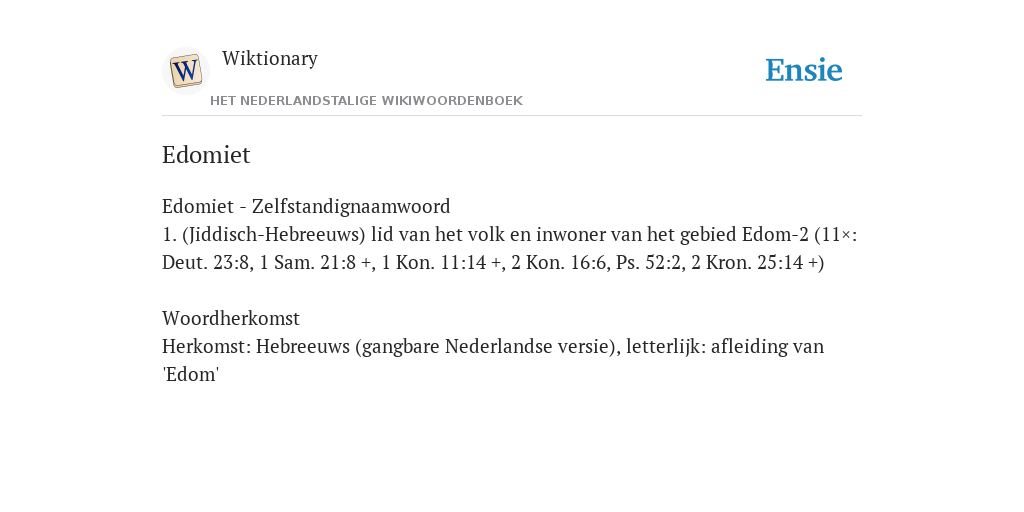 W

Wiktionary

HET NEDERLANDSTALIGE WIKIWOORDENBOEK

Ensie

Edomiet

Edomiet - Zelfstandignaamwoord
1. (Jiddisch-Hebreeuws) lid van het volk en inwoner van het gebied Edom-2 (11×: Deut. 23:8, 1 Sam. 21:8 +, 1 Kon. 11:14 +, 2 Kon. 16:6, Ps. 52:2, 2 Kron. 25:14 +)

Woordherkomst
Herkomst: Hebreeuws (gangbare Nederlandse versie), letterlijk: afleiding van 'Edom'